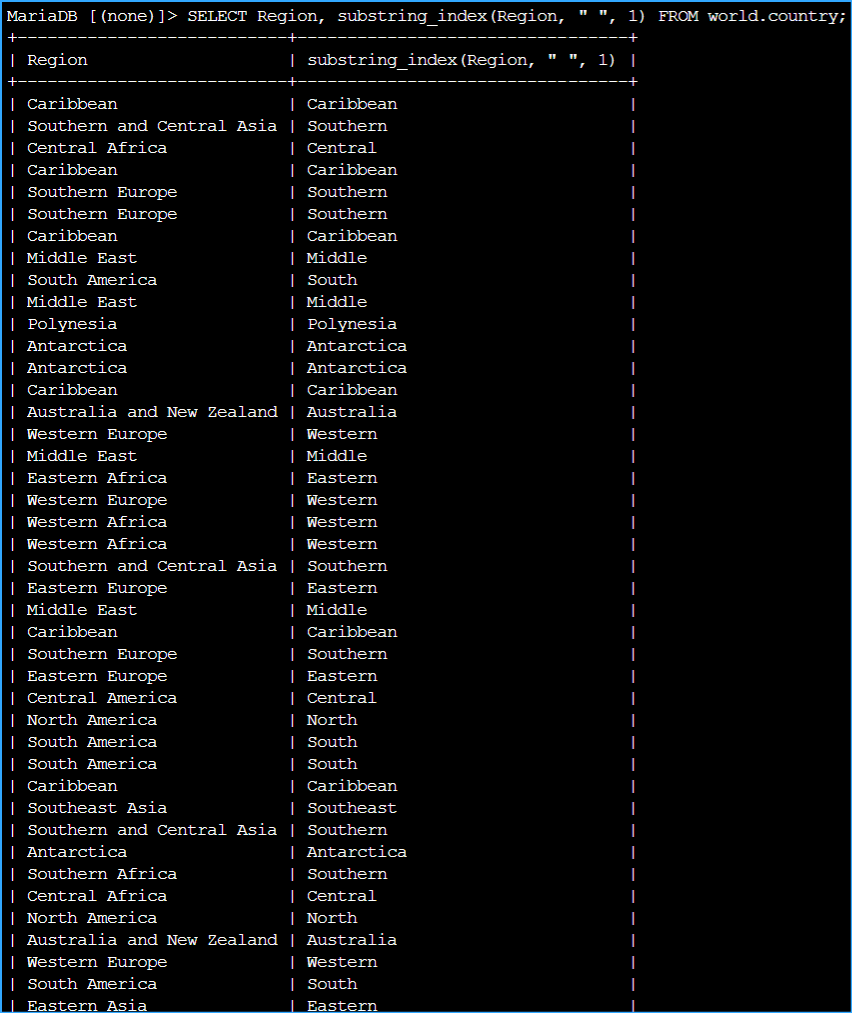 MariaDB [(none)]> SELECT Region, substring_index(Region, " ", 1) FROM world.country;

| Region | substring_index(Region, " ", 1) |
|---|---|
| Caribbean | Caribbean |
| Southern and Central Asia | Southern |
| Central Africa | Central |
| Caribbean | Caribbean |
| Southern Europe | Southern |
| Southern Europe | Southern |
| Caribbean | Caribbean |
| Middle East | Middle |
| South America | South |
| Middle East | Middle |
| Polynesia | Polynesia |
| Antarctica | Antarctica |
| Antarctica | Antarctica |
| Caribbean | Caribbean |
| Australia and New Zealand | Australia |
| Western Europe | Western |
| Middle East | Middle |
| Eastern Africa | Eastern |
| Western Europe | Western |
| Western Africa | Western |
| Western Africa | Western |
| Southern and Central Asia | Southern |
| Eastern Europe | Eastern |
| Middle East | Middle |
| Caribbean | Caribbean |
| Southern Europe | Southern |
| Eastern Europe | Eastern |
| Central America | Central |
| North America | North |
| South America | South |
| South America | South |
| Caribbean | Caribbean |
| Southeast Asia | Southeast |
| Southern and Central Asia | Southern |
| Antarctica | Antarctica |
| Southern Africa | Southern |
| Central Africa | Central |
| North America | North |
| Australia and New Zealand | Australia |
| Western Europe | Western |
| South America | South |
| Eastern Asia | Eastern |